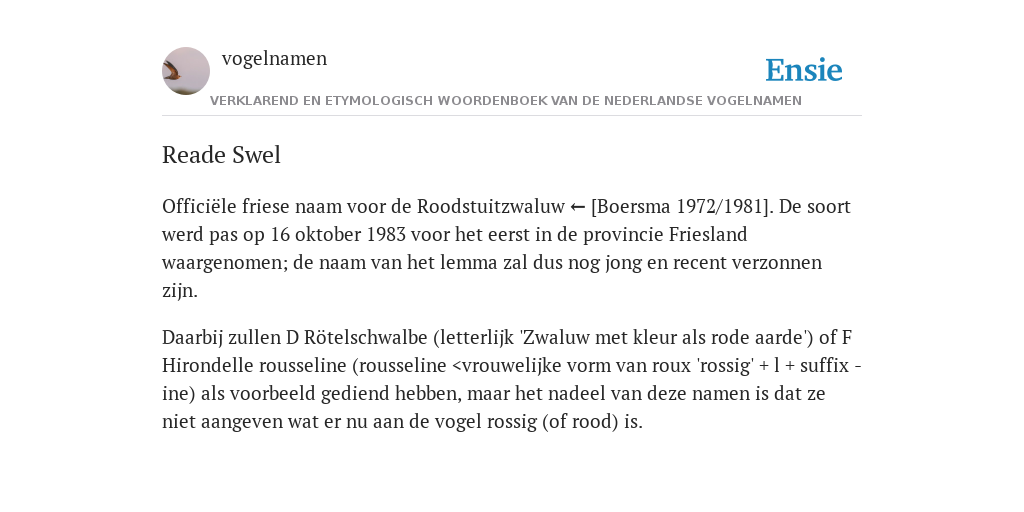 vogelnamen

Ensie

VERKLAREND EN ETYMOLOGISCH WOORDENBOEK VAN DE NEDERLANDSE VOGELNAMEN

Reade Swel

Officiële friese naam voor de Roodstuitzwaluw ← [Boersma 1972/1981]. De soort werd pas op 16 oktober 1983 voor het eerst in de provincie Friesland waargenomen; de naam van het lemma zal dus nog jong en recent verzonnen zijn.

Daarbij zullen D Rötelschwalbe (letterlijk 'Zwaluw met kleur als rode aarde') of F Hirondelle rousseline (rousseline <vrouwelijke vorm van roux 'rossig' + l + suffix -ine) als voorbeeld gediend hebben, maar het nadeel van deze namen is dat ze niet aangeven wat er nu aan de vogel rossig (of rood) is.